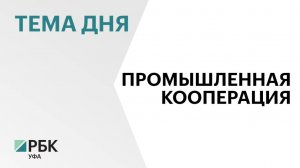 ТЕМА ДНЯ

ПРОМЫШЛЕННАЯ КООПЕРАЦИЯ

РБК
УФА